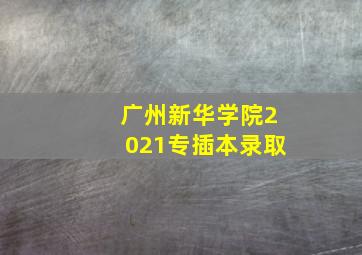 广州新华学院2021专插本录取